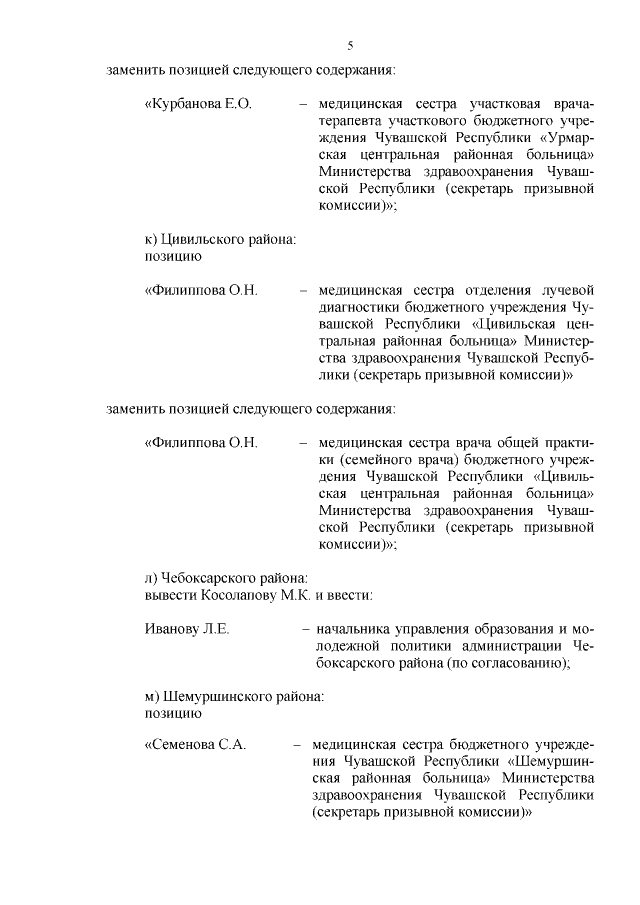 5

заменить позицией следующего содержания:

«Курбанова Е.О. – медицинская сестра участковая врача-терапевта участкового бюджетного учреждения Чувашской Республики «Урмарская центральная районная больница» Министерства здравоохранения Чувашской Республики (секретарь призывной комиссии)»;

к) Цивильского района:
позицию

«Филиппова О.Н. – медицинская сестра отделения лучевой диагностики бюджетного учреждения Чувашской Республики «Цивильская центральная районная больница» Министерства здравоохранения Чувашской Республики (секретарь призывной комиссии)»

заменить позицией следующего содержания:

«Филиппова О.Н. – медицинская сестра врача общей практики (семейного врача) бюджетного учреждения Чувашской Республики «Цивильская центральная районная больница» Министерства здравоохранения Чувашской Республики (секретарь призывной комиссии)»;

л) Чебоксарского района:
вывести Косолапову М.К. и ввести:

Иванову Л.Е. – начальника управления образования и молодежной политики администрации Чебоксарского района (по согласованию);

м) Шемуршинского района:
позицию

«Семенова С.А. – медицинская сестра бюджетного учреждения Чувашской Республики «Шемуршинская районная больница» Министерства здравоохранения Чувашской Республики (секретарь призывной комиссии)»